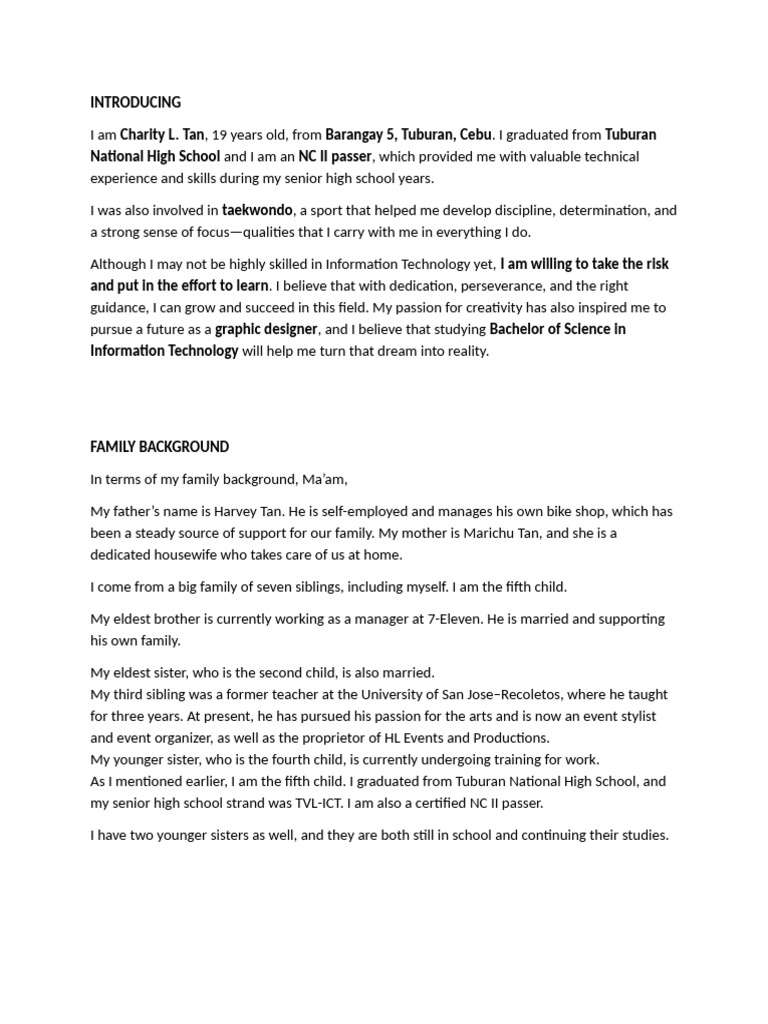 INTRODUCING

I am Charity L. Tan, 19 years old, from Barangay 5, Tuburan, Cebu. I graduated from Tuburan National High School and I am an NC II passer, which provided me with valuable technical experience and skills during my senior high school years.

I was also involved in taekwondo, a sport that helped me develop discipline, determination, and a strong sense of focus—qualities that I carry with me in everything I do.

Although I may not be highly skilled in Information Technology yet, I am willing to take the risk and put in the effort to learn. I believe that with dedication, perseverance, and the right guidance, I can grow and succeed in this field. My passion for creativity has also inspired me to pursue a future as a graphic designer, and I believe that studying Bachelor of Science in Information Technology will help me turn that dream into reality.

FAMILY BACKGROUND

In terms of my family background, Ma'am,

My father's name is Harvey Tan. He is self-employed and manages his own bike shop, which has been a steady source of support for our family. My mother is Marichu Tan, and she is a dedicated housewife who takes care of us at home.

I come from a big family of seven siblings, including myself. I am the fifth child.

My eldest brother is currently working as a manager at 7-Eleven. He is married and supporting his own family.

My eldest sister, who is the second child, is also married.
My third sibling was a former teacher at the University of San Jose–Recoletos, where he taught for three years. At present, he has pursued his passion for the arts and is now an event stylist and event organizer, as well as the proprietor of HL Events and Productions.
My younger sister, who is the fourth child, is currently undergoing training for work.
As I mentioned earlier, I am the fifth child. I graduated from Tuburan National High School, and my senior high school strand was TVL-ICT. I am also a certified NC II passer.

I have two younger sisters as well, and they are both still in school and continuing their studies.